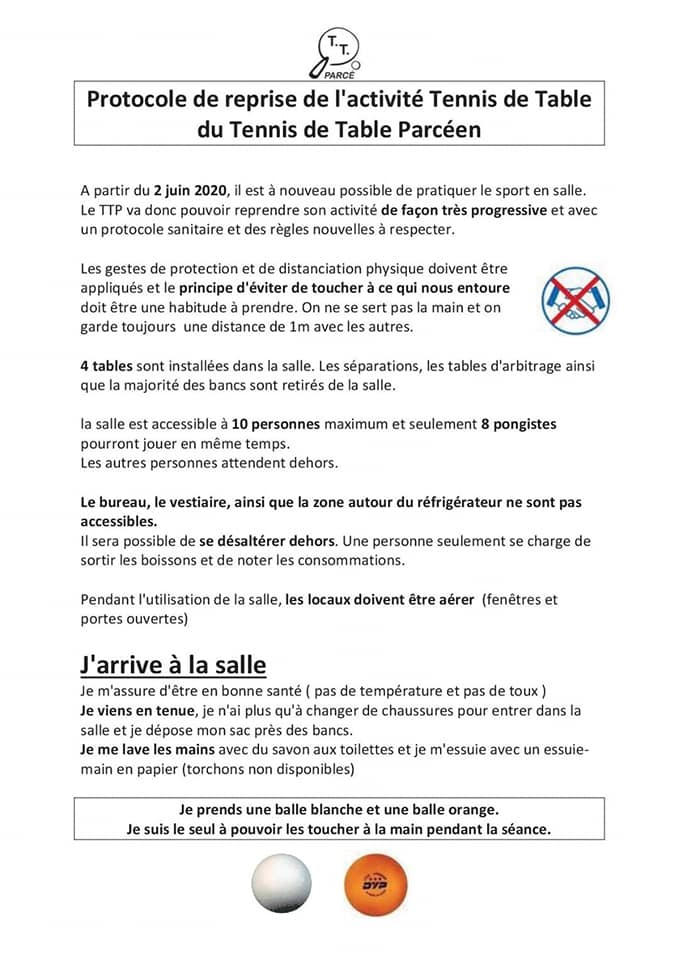 T.T. PARCÉ

Protocole de reprise de l'activité Tennis de Table du Tennis de Table Parcéen

A partir du 2 juin 2020, il est à nouveau possible de pratiquer le sport en salle. Le TTP va donc pouvoir reprendre son activité de façon très progressive et avec un protocole sanitaire et des règles nouvelles à respecter.

Les gestes de protection et de distanciation physique doivent être appliqués et le principe d'éviter de toucher à ce qui nous entoure doit être une habitude à prendre. On ne se sert pas la main et on garde toujours une distance de 1m avec les autres.

4 tables sont installées dans la salle. Les séparations, les tables d'arbitrage ainsi que la majorité des bancs sont retirés de la salle.

la salle est accessible à 10 personnes maximum et seulement 8 pongistes pourront jouer en même temps.
Les autres personnes attendent dehors.

Le bureau, le vestiaire, ainsi que la zone autour du réfrigérateur ne sont pas accessibles.
Il sera possible de se désaltérer dehors. Une personne seulement se charge de sortir les boissons et de noter les consommations.

Pendant l'utilisation de la salle, les locaux doivent être aérer (fenêtres et portes ouvertes)

J'arrive à la salle
Je m'assure d'être en bonne santé ( pas de température et pas de toux )
Je viens en tenue, je n'ai plus qu'à changer de chaussures pour entrer dans la salle et je dépose mon sac près des bancs.
Je me lave les mains avec du savon aux toilettes et je m'essuie avec un essuie-main en papier (torchons non disponibles)

Je prends une balle blanche et une balle orange.
Je suis le seul à pouvoir les toucher à la main pendant la séance.

DYP